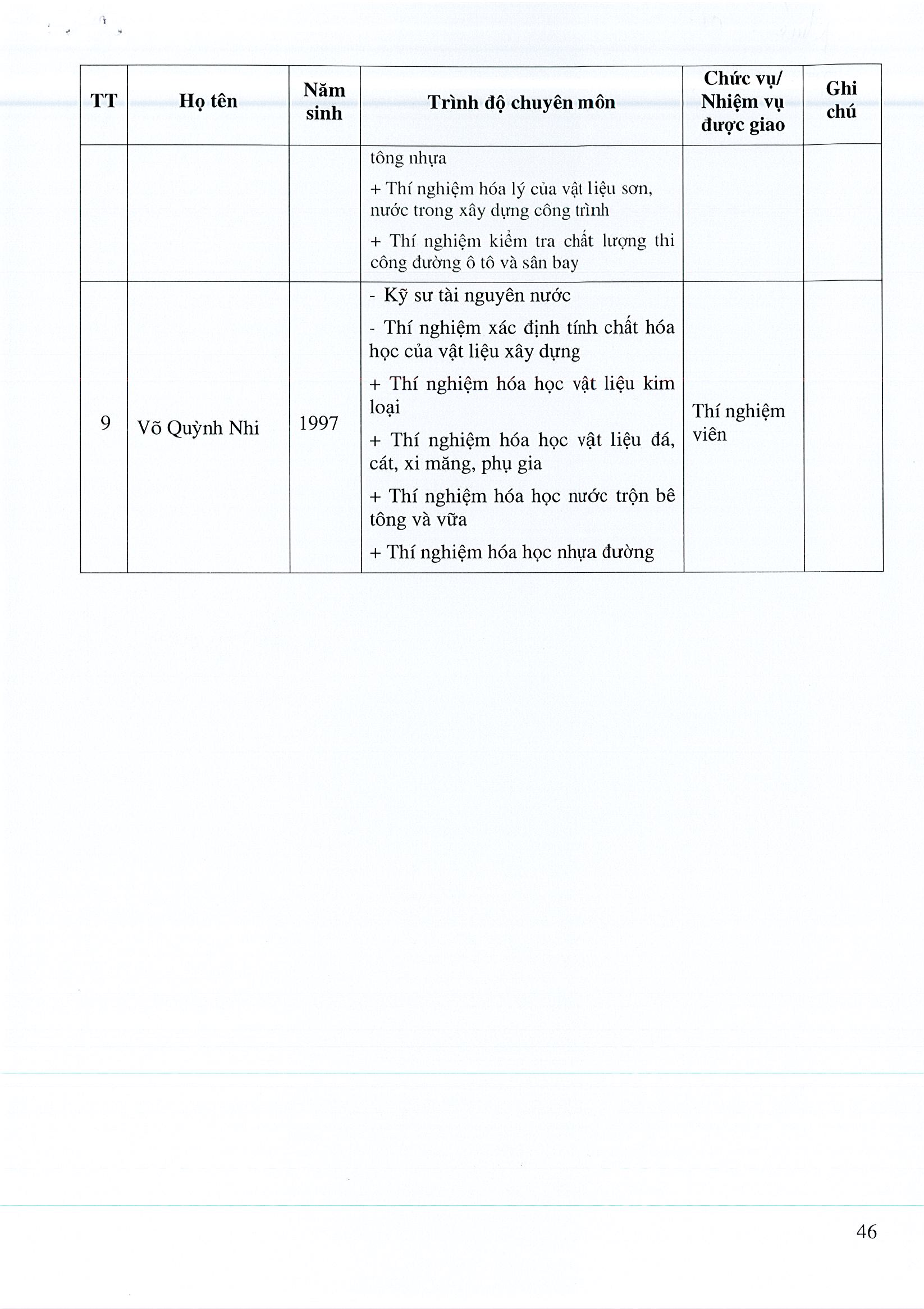 | TT | Họ tên | Năm sinh | Trình độ chuyên môn | Chức vụ/ Nhiệm vụ được giao | Ghi chú |
|---|---|---|---|---|---|
| | | | tông nhựa<br>+ Thí nghiệm hóa lý của vật liệu sơn, nước trong xây dựng công trình<br>+ Thí nghiệm kiểm tra chất lượng thi công đường ô tô và sân bay | | |
| 9 | Võ Quỳnh Nhi | 1997 | - Kỹ sư tài nguyên nước<br>- Thí nghiệm xác định tính chất hóa học của vật liệu xây dựng<br>+ Thí nghiệm hóa học vật liệu kim loại<br>+ Thí nghiệm hóa học vật liệu đá, cát, xi măng, phụ gia<br>+ Thí nghiệm hóa học nước trộn bê tông và vữa<br>+ Thí nghiệm hóa học nhựa đường | Thí nghiệm viên | |

46